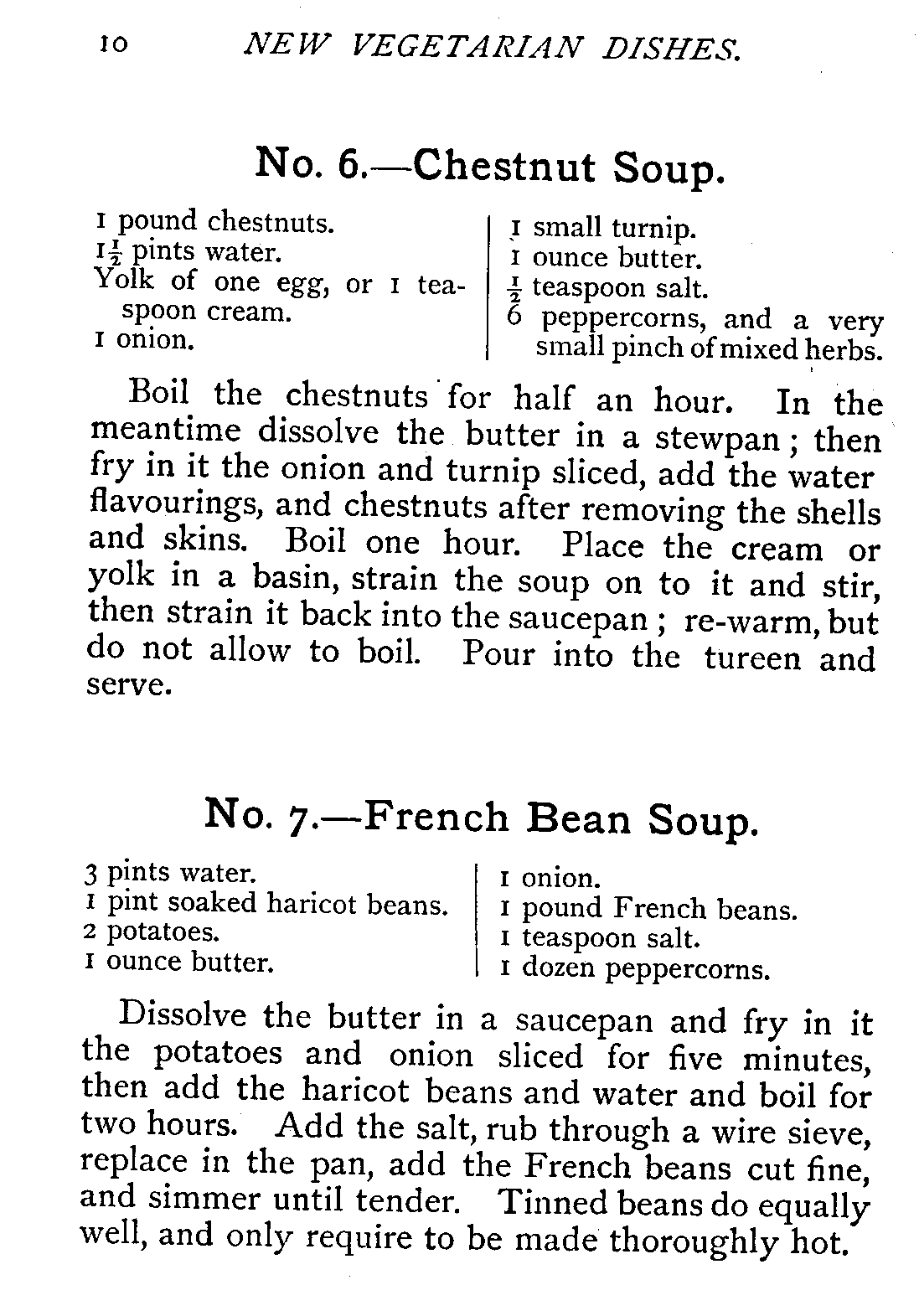 10 NEW VEGETARIAN DISHES.

No. 6.—Chestnut Soup.

1 pound chestnuts.
$1\frac{1}{2}$ pints water.
Yolk of one egg, or 1 teaspoon cream.
1 onion.

1 small turnip.
1 ounce butter.
$\frac{1}{2}$ teaspoon salt.
6 peppercorns, and a very small pinch of mixed herbs.

Boil the chestnuts for half an hour. In the meantime dissolve the butter in a stewpan; then fry in it the onion and turnip sliced, add the water flavourings, and chestnuts after removing the shells and skins. Boil one hour. Place the cream or yolk in a basin, strain the soup on to it and stir, then strain it back into the saucepan; re-warm, but do not allow to boil. Pour into the tureen and serve.

No. 7.—French Bean Soup.

3 pints water.
1 pint soaked haricot beans.
2 potatoes.
1 ounce butter.

1 onion.
1 pound French beans.
1 teaspoon salt.
1 dozen peppercorns.

Dissolve the butter in a saucepan and fry in it the potatoes and onion sliced for five minutes, then add the haricot beans and water and boil for two hours. Add the salt, rub through a wire sieve, replace in the pan, add the French beans cut fine, and simmer until tender. Tinned beans do equally well, and only require to be made thoroughly hot.